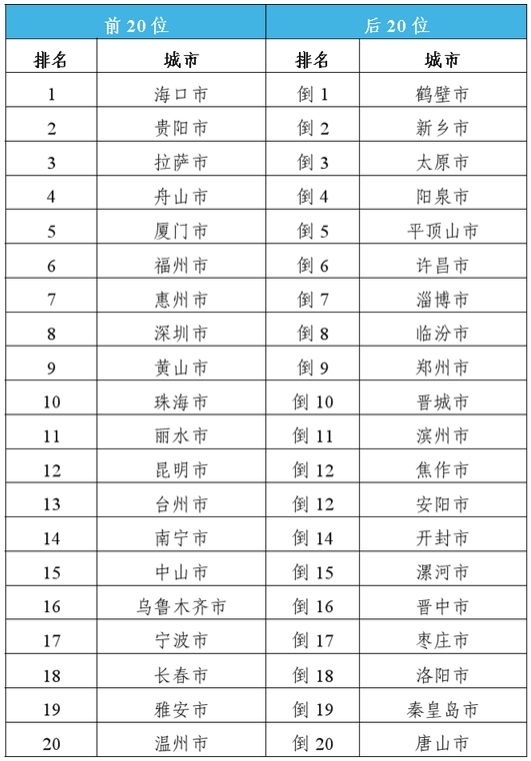 | 前 20 位 | | 后 20 位 | |
|---|---|---|---|
| 排名 | 城市 | 排名 | 城市 |
| 1 | 海口市 | 倒 1 | 鹤壁市 |
| 2 | 贵阳市 | 倒 2 | 新乡市 |
| 3 | 拉萨市 | 倒 3 | 太原市 |
| 4 | 舟山市 | 倒 4 | 阳泉市 |
| 5 | 厦门市 | 倒 5 | 平顶山市 |
| 6 | 福州市 | 倒 6 | 许昌市 |
| 7 | 惠州市 | 倒 7 | 淄博市 |
| 8 | 深圳市 | 倒 8 | 临汾市 |
| 9 | 黄山市 | 倒 9 | 郑州市 |
| 10 | 珠海市 | 倒 10 | 晋城市 |
| 11 | 丽水市 | 倒 11 | 滨州市 |
| 12 | 昆明市 | 倒 12 | 焦作市 |
| 13 | 台州市 | 倒 12 | 安阳市 |
| 14 | 南宁市 | 倒 14 | 开封市 |
| 15 | 中山市 | 倒 15 | 漯河市 |
| 16 | 乌鲁木齐市 | 倒 16 | 晋中市 |
| 17 | 宁波市 | 倒 17 | 枣庄市 |
| 18 | 长春市 | 倒 18 | 洛阳市 |
| 19 | 雅安市 | 倒 19 | 秦皇岛市 |
| 20 | 温州市 | 倒 20 | 唐山市 |